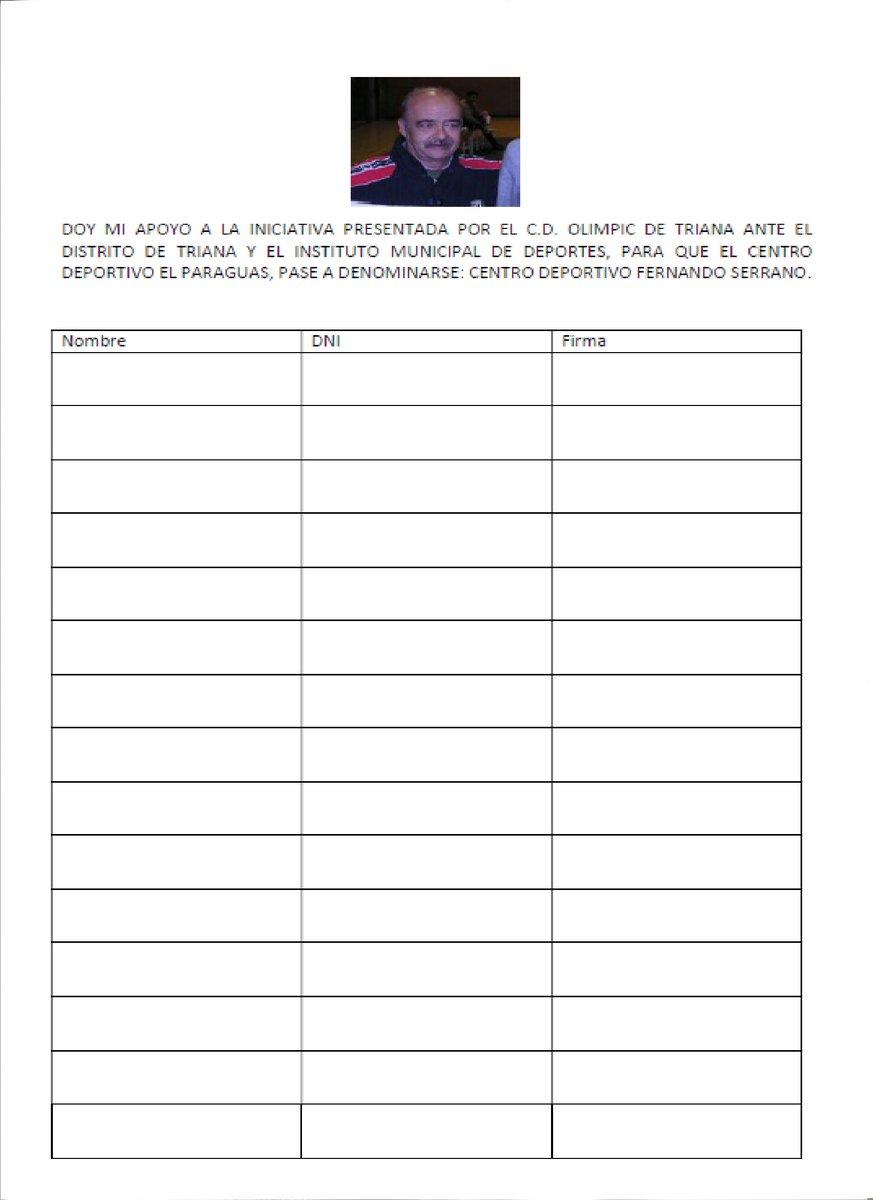 DOY MI APOYO A LA INICIATIVA PRESENTADA POR EL C.D. OLIMPIC DE TRIANA ANTE EL DISTRITO DE TRIANA Y EL INSTITUTO MUNICIPAL DE DEPORTES, PARA QUE EL CENTRO DEPORTIVO EL PARAGUAS, PASE A DENOMINARSE: CENTRO DEPORTIVO FERNANDO SERRANO.

| Nombre | DNI | Firma |
|---|---|---|
| | | |
| | | |
| | | |
| | | |
| | | |
| | | |
| | | |
| | | |
| | | |
| | | |
| | | |
| | | |
| | | |
| | | |
| | | |